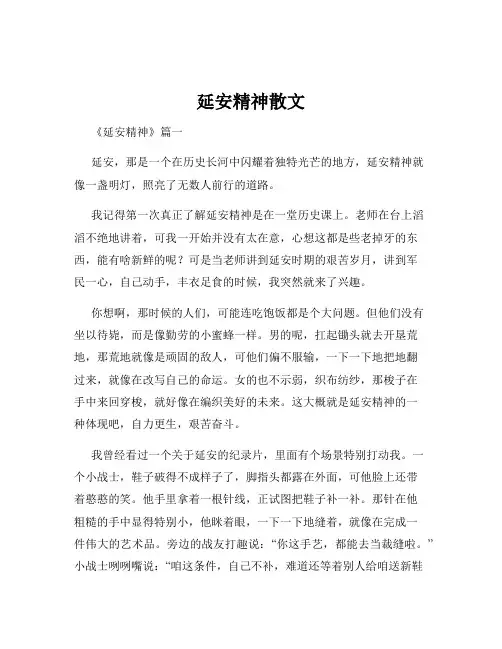 延安精神散文

《延安精神》篇一

延安，那是一个在历史长河中闪耀着独特光芒的地方，延安精神就像一盏明灯，照亮了无数人前行的道路。

我记得第一次真正了解延安精神是在一堂历史课上。老师在台上滔滔不绝地讲着，可我一开始并没有太在意，心想这都是些老掉牙的东西，能有啥新鲜的呢？可是当老师讲到延安时期的艰苦岁月，讲到军民一心，自己动手，丰衣足食的时候，我突然就来了兴趣。

你想啊，那时候的人们，可能连吃饱饭都是个大问题。但他们没有坐以待毙，而是像勤劳的小蜜蜂一样。男的呢，扛起锄头就去开垦荒地，那荒地就像是顽固的敌人，可他们偏不服输，一下一下地把地翻过来，就像在改写自己的命运。女的也不示弱，织布纺纱，那梭子在手中来回穿梭，就好像在编织美好的未来。这大概就是延安精神的一种体现吧，自力更生，艰苦奋斗。

我曾经看过一个关于延安的纪录片，里面有个场景特别打动我。一个小战士，鞋子破得不成样子了，脚指头都露在外面，可他脸上还带着憨憨的笑。他手里拿着一根针线，正试图把鞋子补一补。那针在他粗糙的手中显得特别小，他眯着眼，一下一下地缝着，就像在完成一件伟大的艺术品。旁边的战友打趣说："你这手艺，都能去当裁缝啦。"小战士咧咧嘴说："咱这条件，自己不补，难道还等着别人给咱送新鞋